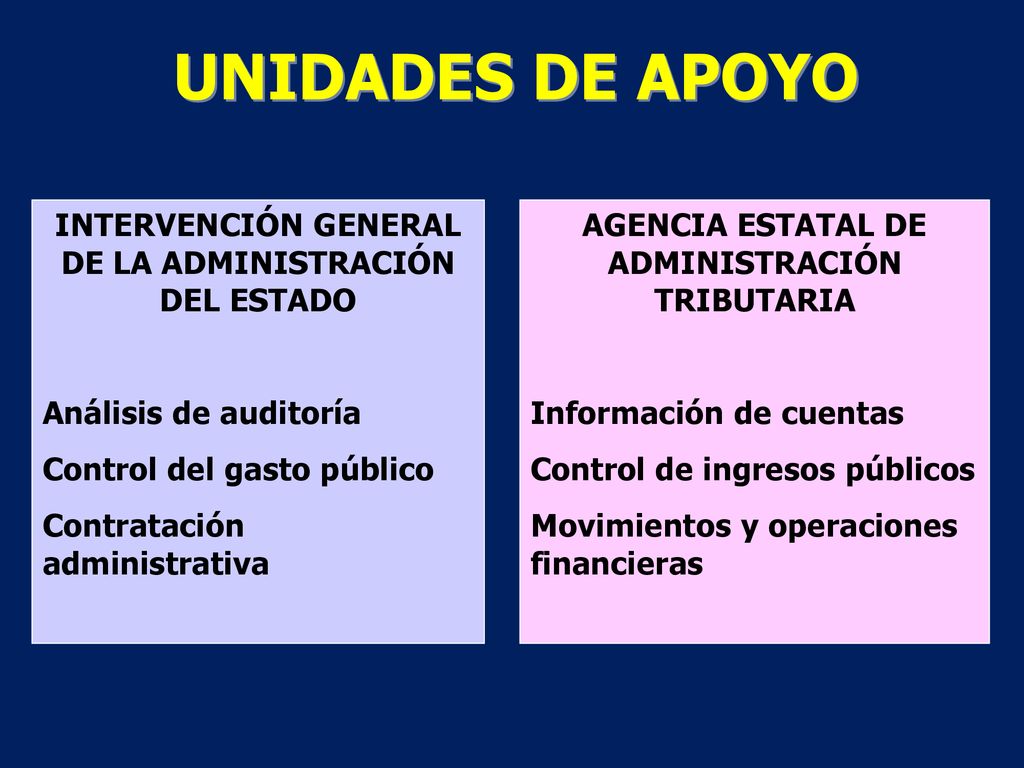 UNIDADES DE APOYO

INTERVENCIÓN GENERAL DE LA ADMINISTRACIÓN DEL ESTADO

Análisis de auditoría

Control del gasto público

Contratación administrativa

AGENCIA ESTATAL DE ADMINISTRACIÓN TRIBUTARIA

Información de cuentas

Control de ingresos públicos

Movimientos y operaciones financieras